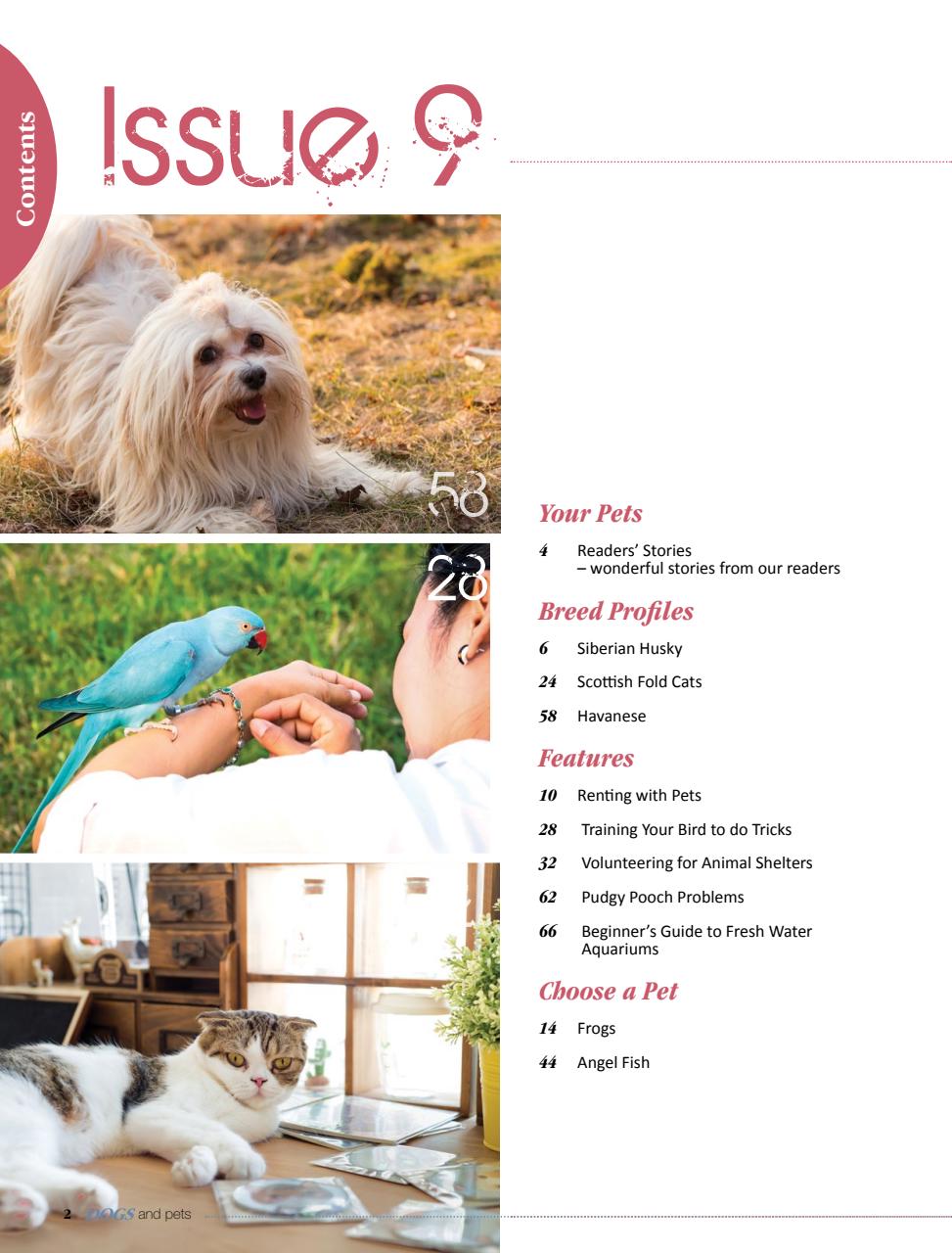 Contents

Issue 9

58

28

Your Pets

4 Readers' Stories
– wonderful stories from our readers

Breed Profiles

6 Siberian Husky

24 Scottish Fold Cats

58 Havanese

Features

10 Renting with Pets

28 Training Your Bird to do Tricks

32 Volunteering for Animal Shelters

62 Pudgy Pooch Problems

66 Beginner's Guide to Fresh Water Aquariums

Choose a Pet

14 Frogs

44 Angel Fish

2 DOGS and pets